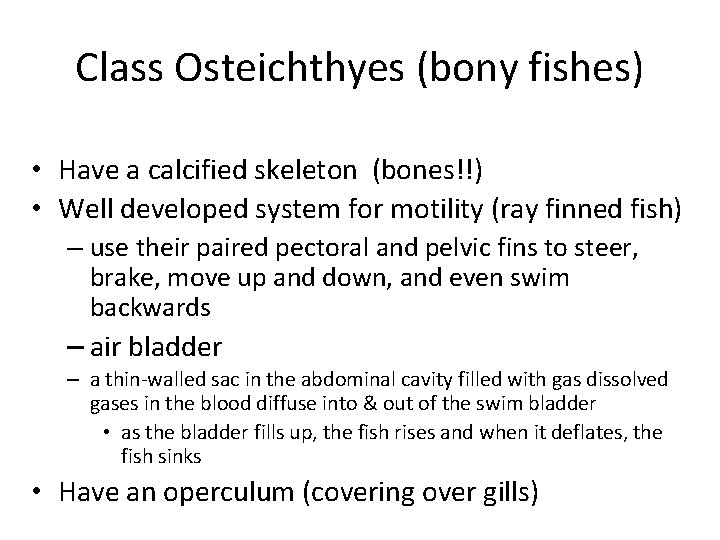 Class Osteichthyes (bony fishes)

• Have a calcified skeleton (bones!!)
• Well developed system for motility (ray finned fish)
– use their paired pectoral and pelvic fins to steer, brake, move up and down, and even swim backwards
– air bladder
– a thin-walled sac in the abdominal cavity filled with gas dissolved gases in the blood diffuse into & out of the swim bladder
• as the bladder fills up, the fish rises and when it deflates, the fish sinks
• Have an operculum (covering over gills)